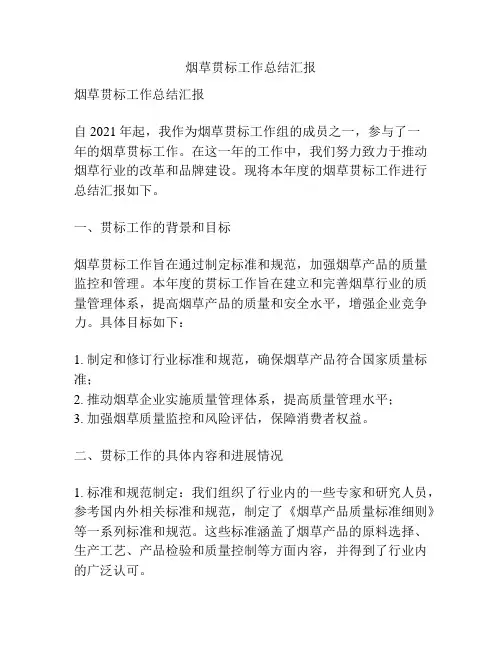 烟草贯标工作总结汇报

烟草贯标工作总结汇报

自 2021 年起，我作为烟草贯标工作组的成员之一，参与了一年的烟草贯标工作。在这一年的工作中，我们努力致力于推动烟草行业的改革和品牌建设。现将本年度的烟草贯标工作进行总结汇报如下。

一、贯标工作的背景和目标

烟草贯标工作旨在通过制定标准和规范，加强烟草产品的质量监控和管理。本年度的贯标工作旨在建立和完善烟草行业的质量管理体系，提高烟草产品的质量和安全水平，增强企业竞争力。具体目标如下：

1. 制定和修订行业标准和规范，确保烟草产品符合国家质量标准；
2. 推动烟草企业实施质量管理体系，提高质量管理水平；
3. 加强烟草质量监控和风险评估，保障消费者权益。

二、贯标工作的具体内容和进展情况

1. 标准和规范制定：我们组织了行业内的一些专家和研究人员，参考国内外相关标准和规范，制定了《烟草产品质量标准细则》等一系列标准和规范。这些标准涵盖了烟草产品的原料选择、生产工艺、产品检验和质量控制等方面内容，并得到了行业内的广泛认可。